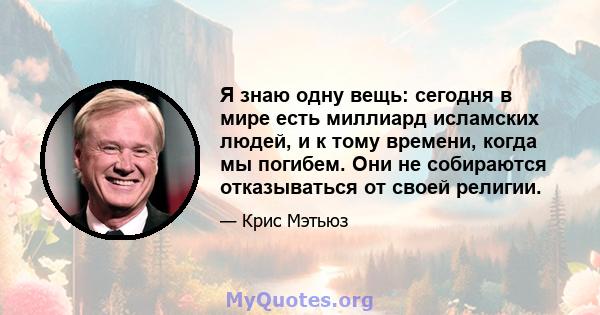 Я знаю одну вещь: сегодня в мире есть миллиард исламских людей, и к тому времени, когда мы погибем. Они не собираются отказываться от своей религии.

— Крис Мэтьюз

MyQuotes.org